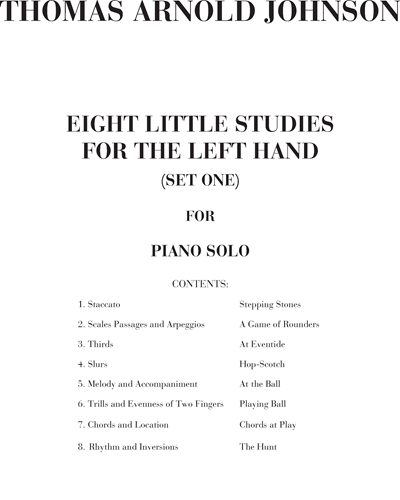 THOMAS ARNOLD JOHNSON

EIGHT LITTLE STUDIES
FOR THE LEFT HAND
(SET ONE)

FOR

PIANO SOLO

CONTENTS:

| | |
|---|---|
| 1. Staccato | Stepping Stones |
| 2. Scales Passages and Arpeggios | A Game of Rounders |
| 3. Thirds | At Eventide |
| 4. Slurs | Hop-Scotch |
| 5. Melody and Accompaniment | At the Ball |
| 6. Trills and Evenness of Two Fingers | Playing Ball |
| 7. Chords and Location | Chords at Play |
| 8. Rhythm and Inversions | The Hunt |